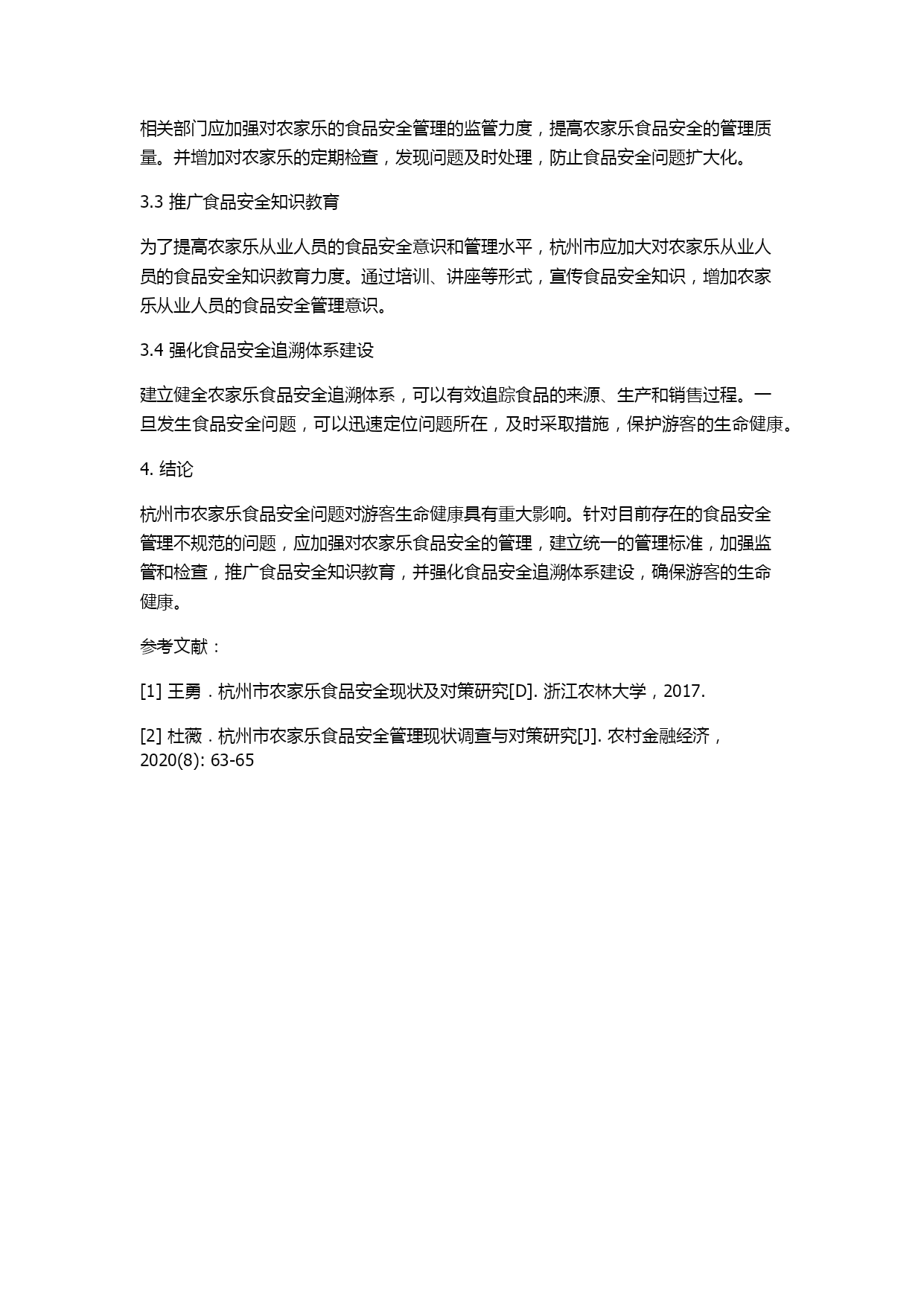 相关部门应加强对农家乐的食品安全管理的监管力度，提高农家乐食品安全的管理质量。并增加对农家乐的定期检查，发现问题及时处理，防止食品安全问题扩大化。

3.3 推广食品安全知识教育

为了提高农家乐从业人员的食品安全意识和管理水平，杭州市应加大对农家乐从业人员的食品安全知识教育力度。通过培训、讲座等形式，宣传食品安全知识，增加农家乐从业人员的食品安全管理意识。

3.4 强化食品安全追溯体系建设

建立健全农家乐食品安全追溯体系，可以有效追踪食品的来源、生产和销售过程。一旦发生食品安全问题，可以迅速定位问题所在，及时采取措施，保护游客的生命健康。

4. 结论

杭州市农家乐食品安全问题对游客生命健康具有重大影响。针对目前存在的食品安全管理不规范的问题，应加强对农家乐食品安全的管理，建立统一的管理标准，加强监管和检查，推广食品安全知识教育，并强化食品安全追溯体系建设，确保游客的生命健康。

参考文献：

[1] 王勇．杭州市农家乐食品安全现状及对策研究[D]. 浙江农林大学，2017.

[2] 杜薇．杭州市农家乐食品安全管理现状调查与对策研究[J]. 农村金融经济，2020(8): 63-65